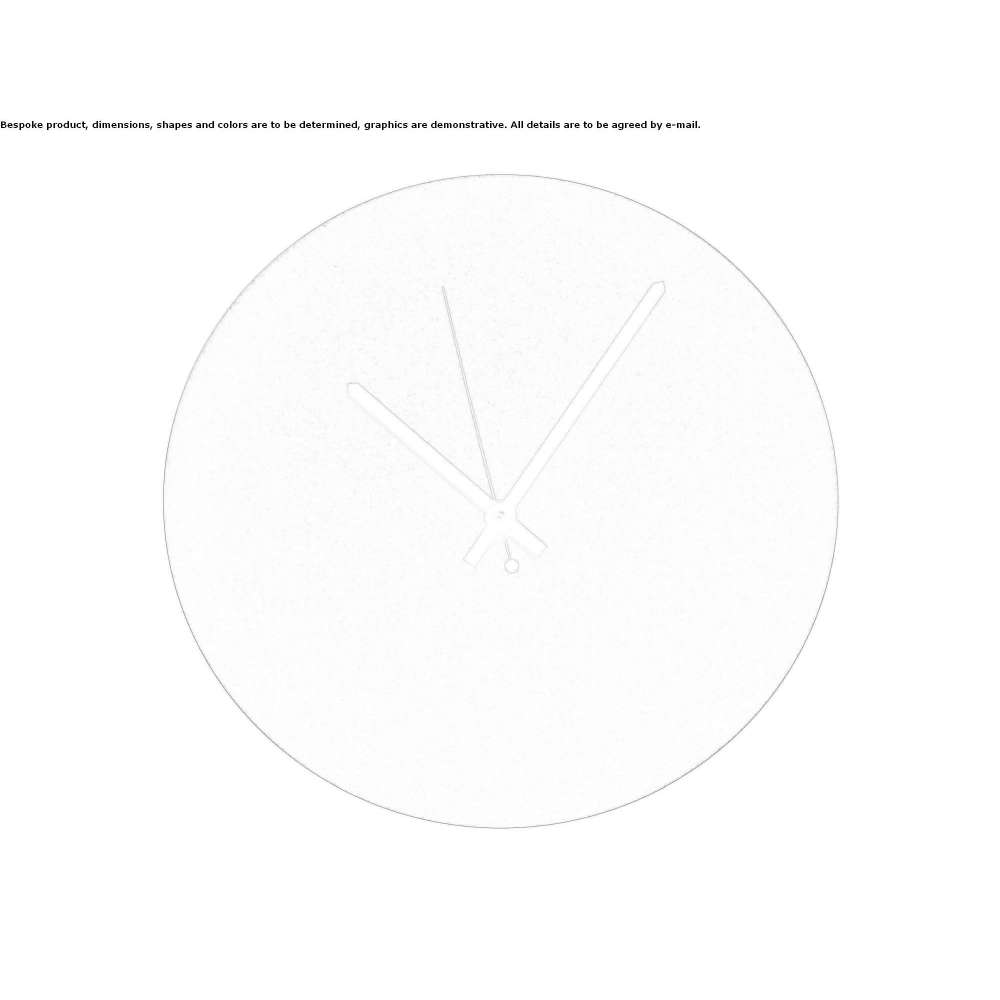 Bespoke product, dimensions, shapes and colors are to be determined, graphics are demonstrative. All details are to be agreed by e-mail.